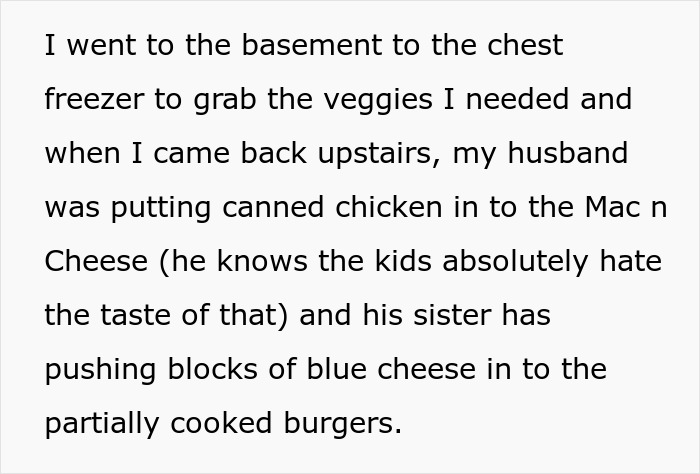 I went to the basement to the chest freezer to grab the veggies I needed and when I came back upstairs, my husband was putting canned chicken in to the Mac n Cheese (he knows the kids absolutely hate the taste of that) and his sister has pushing blocks of blue cheese in to the partially cooked burgers.